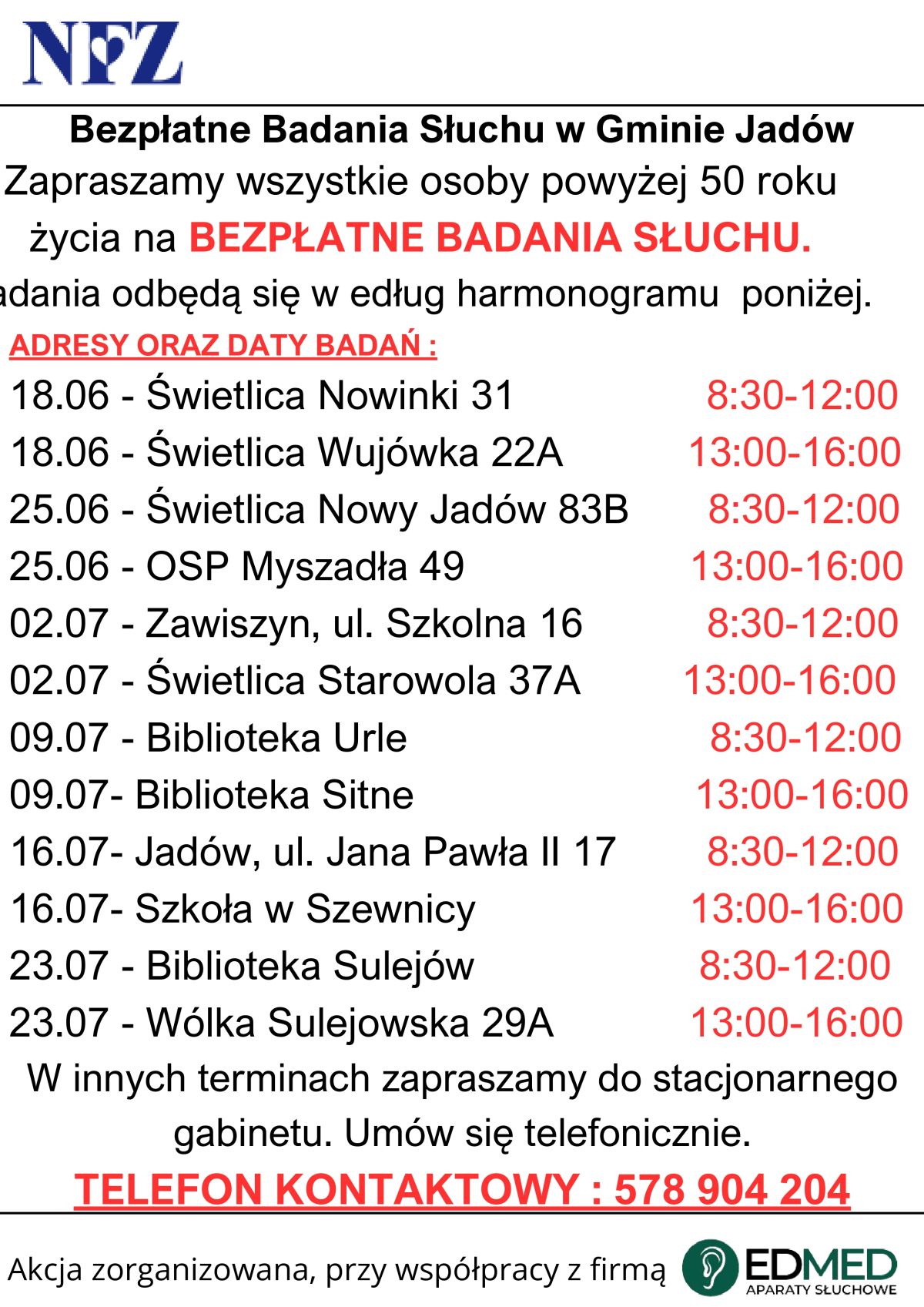 NFZ

Bezpłatne Badania Słuchu w Gminie Jadów

Zapraszamy wszystkie osoby powyżej 50 roku życia na BEZPŁATNE BADANIA SŁUCHU.

adania odbędą się w edług harmonogramu poniżej.

ADRESY ORAZ DATY BADAŃ :

18.06 - Świetlica Nowinki 31 8:30-12:00
18.06 - Świetlica Wujówka 22A 13:00-16:00
25.06 - Świetlica Nowy Jadów 83B 8:30-12:00
25.06 - OSP Myszadła 49 13:00-16:00
02.07 - Zawiszyn, ul. Szkolna 16 8:30-12:00
02.07 - Świetlica Starowola 37A 13:00-16:00
09.07 - Biblioteka Urle 8:30-12:00
09.07- Biblioteka Sitne 13:00-16:00
16.07- Jadów, ul. Jana Pawła II 17 8:30-12:00
16.07- Szkoła w Szewnicy 13:00-16:00
23.07 - Biblioteka Sulejów 8:30-12:00
23.07 - Wólka Sulejowska 29A 13:00-16:00

W innych terminach zapraszamy do stacjonarnego gabinetu. Umów się telefonicznie.

TELEFON KONTAKTOWY : 578 904 204

Akcja zorganizowana, przy współpracy z firmą EDMED APARATY SŁUCHOWE